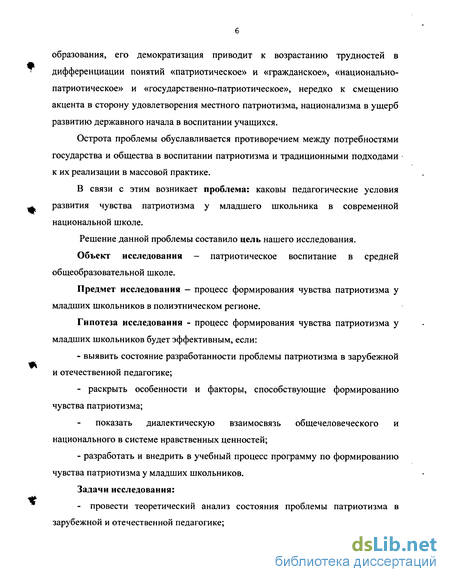 6

образования, его демократизация приводит к возрастанию трудностей в дифференциации понятий «патриотическое» и «гражданское», «национально-патриотическое» и «государственно-патриотическое», нередко к смещению акцента в сторону удовлетворения местного патриотизма, национализма в ущерб развитию державного начала в воспитании учащихся.

Острота проблемы обуславливается противоречием между потребностями государства и общества в воспитании патриотизма и традиционными подходами к их реализации в массовой практике.

В связи с этим возникает проблема: каковы педагогические условия развития чувства патриотизма у младшего школьника в современной национальной школе.

Решение данной проблемы составило цель нашего исследования.

Объект исследования – патриотическое воспитание в средней общеобразовательной школе.

Предмет исследования – процесс формирования чувства патриотизма у младших школьников в полиэтническом регионе.

Гипотеза исследования - процесс формирования чувства патриотизма у младших школьников будет эффективным, если:

- выявить состояние разработанности проблемы патриотизма в зарубежной и отечественной педагогике;

- раскрыть особенности и факторы, способствующие формированию чувства патриотизма;

- показать диалектическую взаимосвязь общечеловеческого и национального в системе нравственных ценностей;

- разработать и внедрить в учебный процесс программу по формированию чувства патриотизма у младших школьников.

Задачи исследования:

- провести теоретический анализ состояния проблемы патриотизма в зарубежной и отечественной педагогике;

dsLib.net
библиотека диссертаций